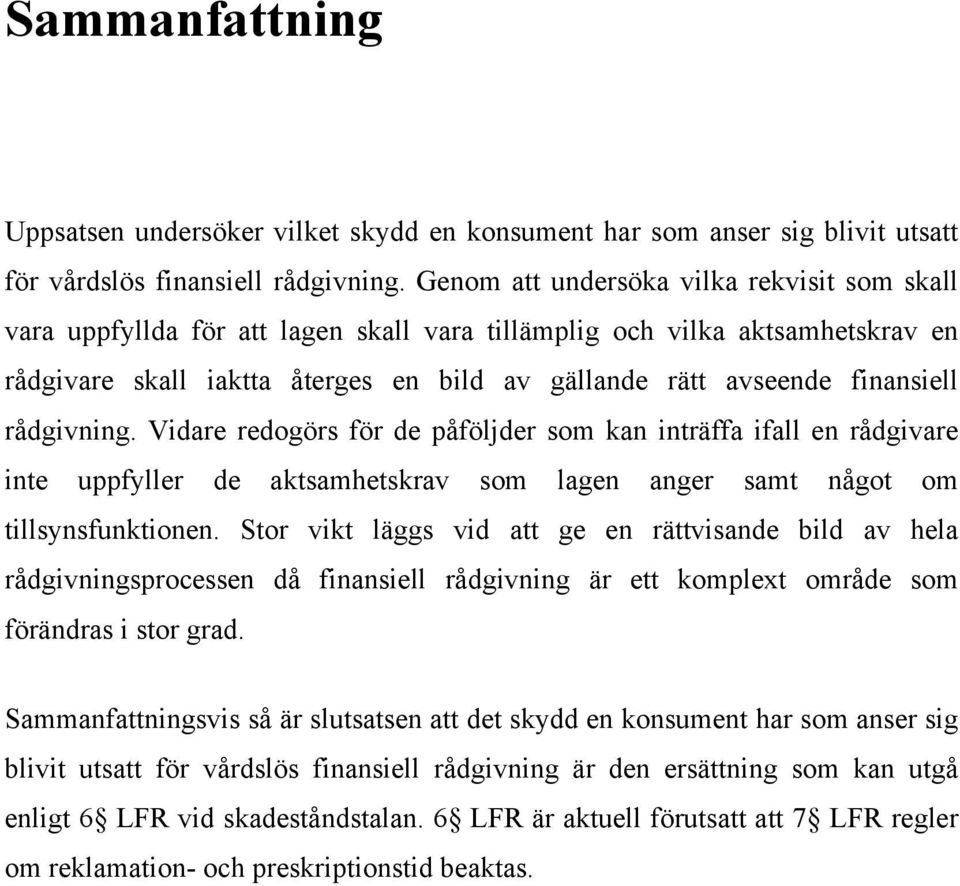 Sammanfattning

Uppsatsen undersöker vilket skydd en konsument har som anser sig blivit utsatt för vårdslös finansiell rådgivning. Genom att undersöka vilka rekvisit som skall vara uppfyllda för att lagen skall vara tillämplig och vilka aktsamhetskrav en rådgivare skall iaktta återges en bild av gällande rätt avseende finansiell rådgivning. Vidare redogörs för de påföljder som kan inträffa ifall en rådgivare inte uppfyller de aktsamhetskrav som lagen anger samt något om tillsynsfunktionen. Stor vikt läggs vid att ge en rättvisande bild av hela rådgivningsprocessen då finansiell rådgivning är ett komplext område som förändras i stor grad.

Sammanfattningsvis så är slutsatsen att det skydd en konsument har som anser sig blivit utsatt för vårdslös finansiell rådgivning är den ersättning som kan utgå enligt 6§ LFR vid skadeståndstalan. 6§ LFR är aktuell förutsatt att 7§ LFR regler om reklamation- och preskriptionstid beaktas.